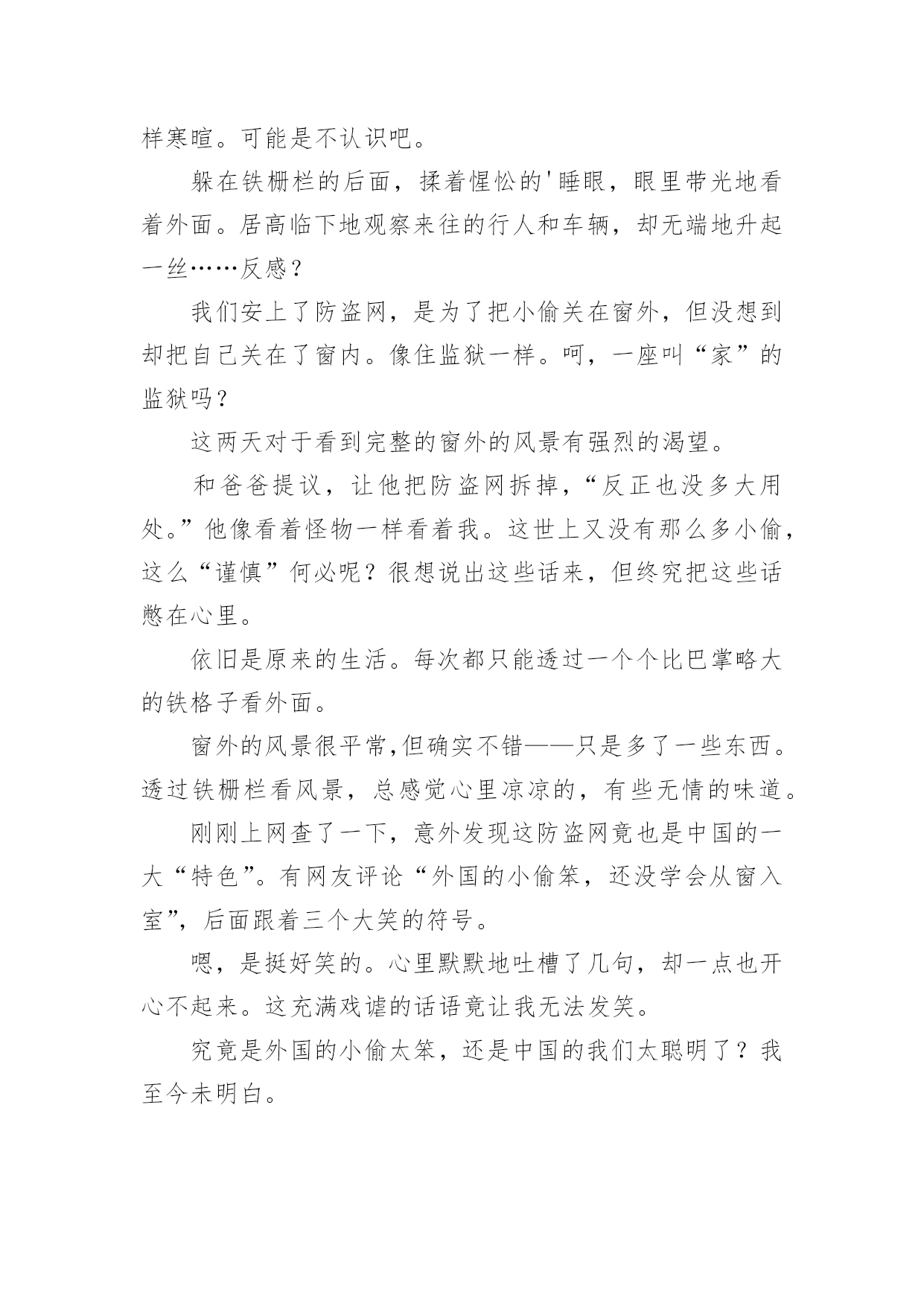 样寒暄。可能是不认识吧。

躲在铁栅栏的后面，揉着惺忪的'睡眼，眼里带光地看着外面。居高临下地观察来往的行人和车辆，却无端地升起一丝……反感？

我们安上了防盗网，是为了把小偷关在窗外，但没想到却把自己关在了窗内。像住监狱一样。呵，一座叫“家”的监狱吗？

这两天对于看到完整的窗外的风景有强烈的渴望。

和爸爸提议，让他把防盗网拆掉，“反正也没多大用处。”他像看着怪物一样看着我。这世上又没有那么多小偷，这么“谨慎”何必呢？很想说出这些话来，但终究把这些话憋在心里。

依旧是原来的生活。每次都只能透过一个个比巴掌略大的铁格子看外面。

窗外的风景很平常,但确实不错——只是多了一些东西。透过铁栅栏看风景，总感觉心里凉凉的，有些无情的味道。

刚刚上网查了一下，意外发现这防盗网竟也是中国的一大“特色”。有网友评论“外国的小偷笨，还没学会从窗入室”，后面跟着三个大笑的符号。

嗯，是挺好笑的。心里默默地吐槽了几句，却一点也开心不起来。这充满戏谑的话语竟让我无法发笑。

究竟是外国的小偷太笨，还是中国的我们太聪明了？我至今未明白。